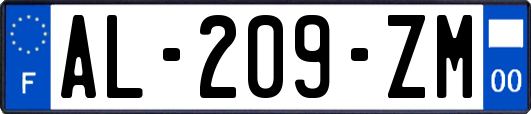 F
AL-209-ZM
00